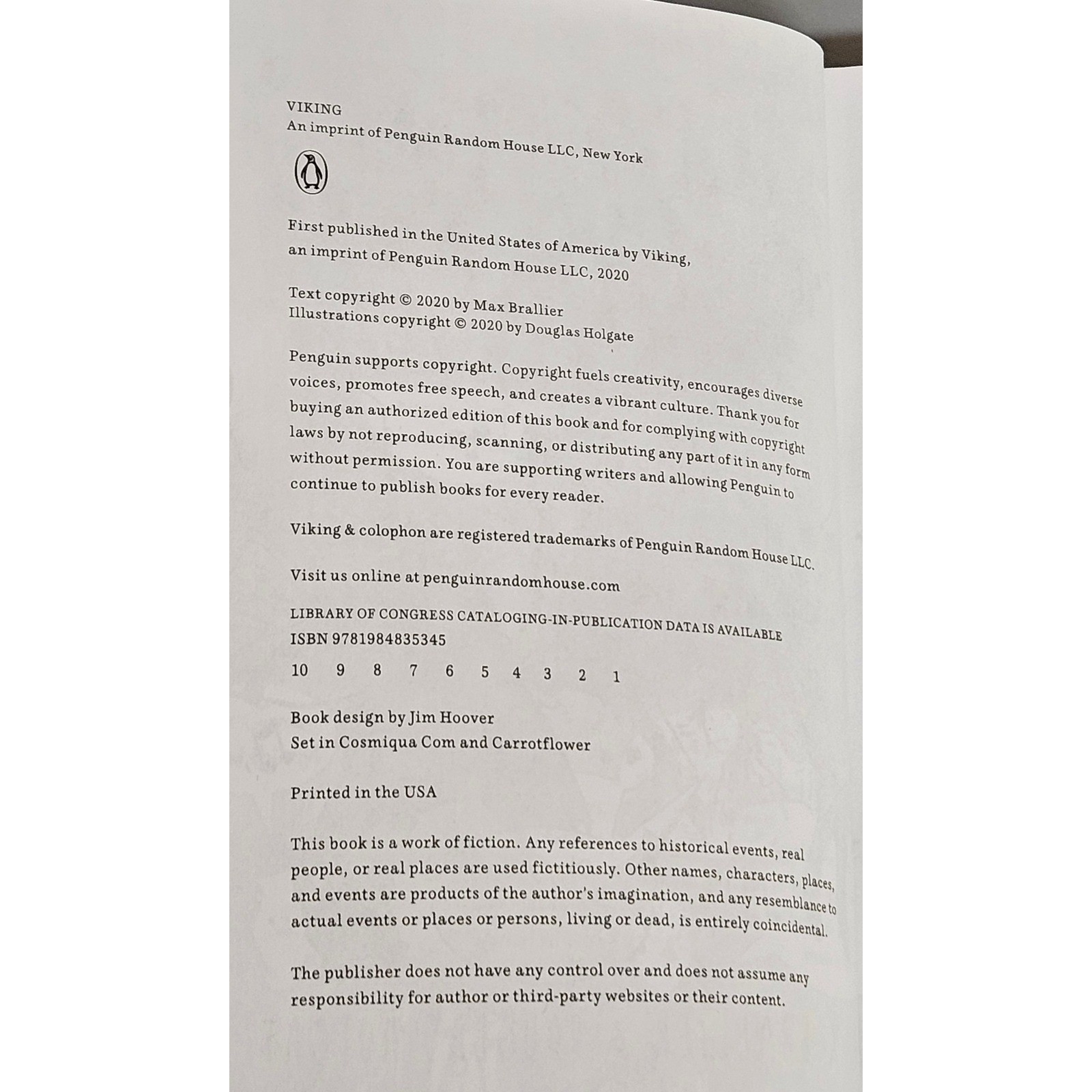 VIKING
An imprint of Penguin Random House LLC, New York

First published in the United States of America by Viking,
an imprint of Penguin Random House LLC, 2020

Text copyright © 2020 by Max Brallier
Illustrations copyright © 2020 by Douglas Holgate

Penguin supports copyright. Copyright fuels creativity, encourages diverse voices, promotes free speech, and creates a vibrant culture. Thank you for buying an authorized edition of this book and for complying with copyright laws by not reproducing, scanning, or distributing any part of it in any form without permission. You are supporting writers and allowing Penguin to continue to publish books for every reader.

Viking & colophon are registered trademarks of Penguin Random House LLC.

Visit us online at penguinrandomhouse.com

LIBRARY OF CONGRESS CATALOGING-IN-PUBLICATION DATA IS AVAILABLE
ISBN 9781984835345

10 9 8 7 6 5 4 3 2 1

Book design by Jim Hoover
Set in Cosmiqua Com and Carrotflower

Printed in the USA

This book is a work of fiction. Any references to historical events, real people, or real places are used fictitiously. Other names, characters, places, and events are products of the author's imagination, and any resemblance to actual events or places or persons, living or dead, is entirely coincidental.

The publisher does not have any control over and does not assume any responsibility for author or third-party websites or their content.